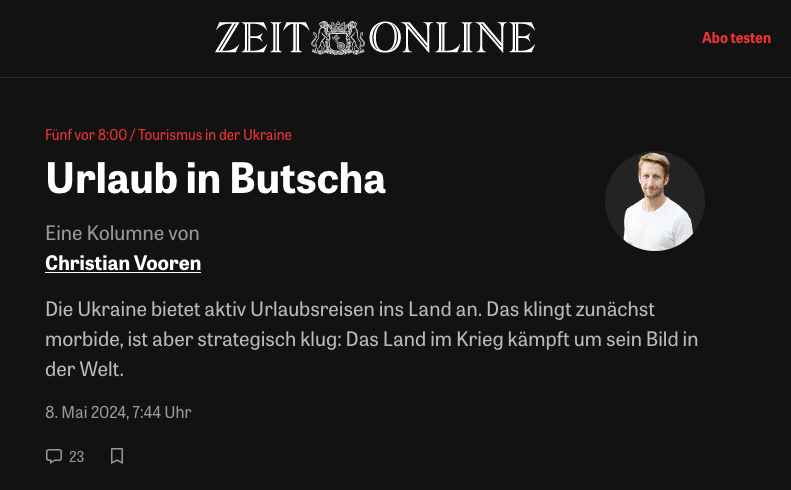 ZEIT ONLINE

Abo testen

Fünf vor 8:00 / Tourismus in der Ukraine

Urlaub in Butscha

Eine Kolumne von
Christian Vooren

Die Ukraine bietet aktiv Urlaubsreisen ins Land an. Das klingt zunächst morbide, ist aber strategisch klug: Das Land im Krieg kämpft um sein Bild in der Welt.

8. Mai 2024, 7:44 Uhr

23